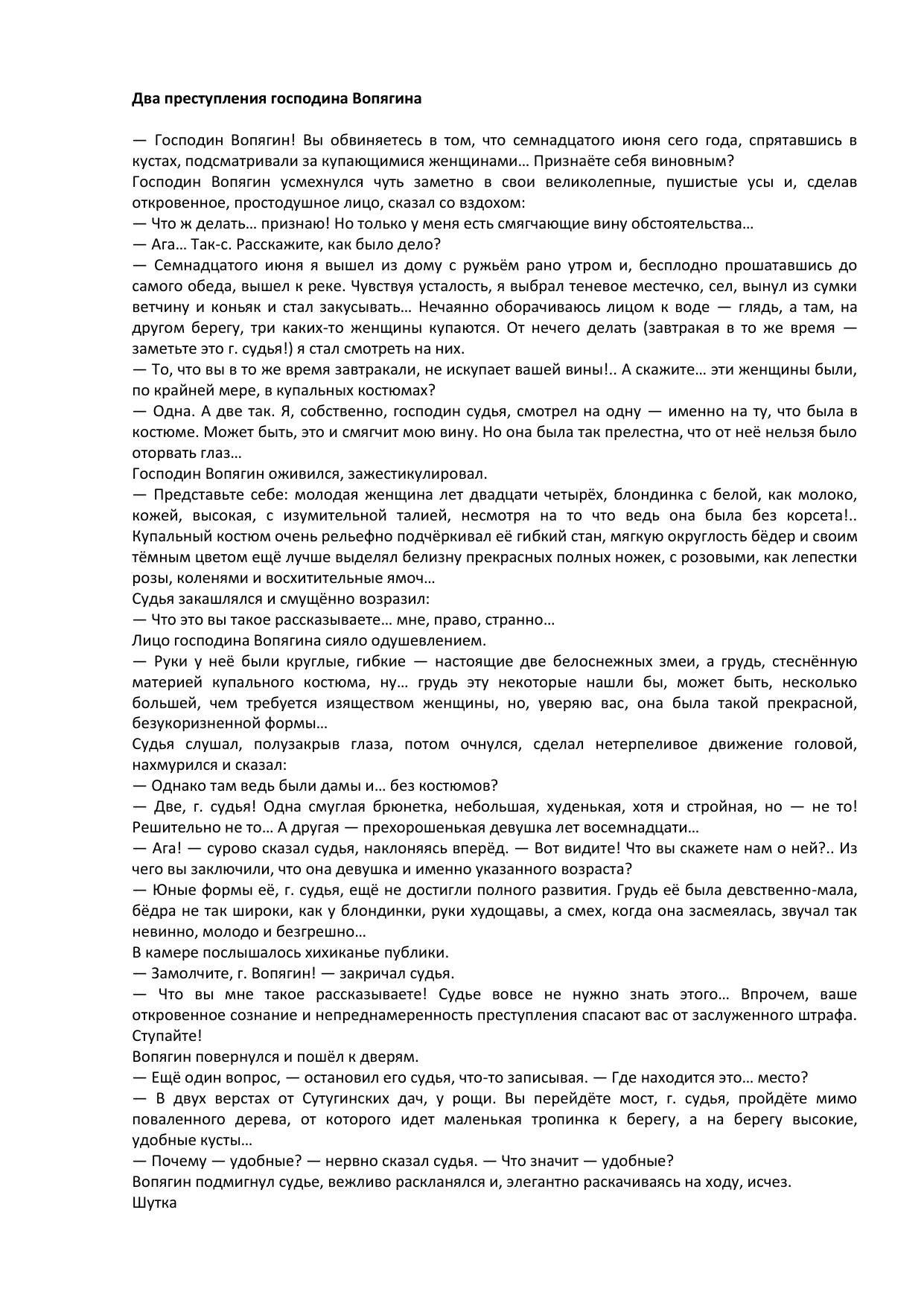 Два преступления господина Вопягина

— Господин Вопягин! Вы обвиняетесь в том, что семнадцатого июня сего года, спрятавшись в кустах, подсматривали за купающимися женщинами… Признаёте себя виновным?
Господин Вопягин усмехнулся чуть заметно в свои великолепные, пушистые усы и, сделав откровенное, простодушное лицо, сказал со вздохом:
— Что ж делать… признаю! Но только у меня есть смягчающие вину обстоятельства…
— Ага… Так-с. Расскажите, как было дело?
— Семнадцатого июня я вышел из дому с ружьём рано утром и, бесплодно прошатавшись до самого обеда, вышел к реке. Чувствуя усталость, я выбрал теневое местечко, сел, вынул из сумки ветчину и коньяк и стал закусывать… Нечаянно оборачиваюсь лицом к воде — глядь, а там, на другом берегу, три каких-то женщины купаются. От нечего делать (завтракая в то же время — заметьте это г. судья!) я стал смотреть на них.
— То, что вы в то же время завтракали, не искупает вашей вины!.. А скажите… эти женщины были, по крайней мере, в купальных костюмах?
— Одна. А две так. Я, собственно, господин судья, смотрел на одну — именно на ту, что была в костюме. Может быть, это и смягчит мою вину. Но она была так прелестна, что от неё нельзя было оторвать глаз…
Господин Вопягин оживился, зажестикулировал.
— Представьте себе: молодая женщина лет двадцати четырёх, блондинка с белой, как молоко, кожей, высокая, с изумительной талией, несмотря на то что ведь она была без корсета!.. Купальный костюм очень рельефно подчёркивал её гибкий стан, мягкую округлость бёдер и своим тёмным цветом ещё лучше выделял белизну прекрасных полных ножек, с розовыми, как лепестки розы, коленями и восхитительные ямоч…
Судья закашлялся и смущённо возразил:
— Что это вы такое рассказываете… мне, право, странно…
Лицо господина Вопягина сияло одушевлением.
— Руки у неё были круглые, гибкие — настоящие две белоснежных змеи, а грудь, стеснённую материей купального костюма, ну… грудь эту некоторые нашли бы, может быть, несколько большей, чем требуется изяществом женщины, но, уверяю вас, она была такой прекрасной, безукоризненной формы…
Судья слушал, полузакрыв глаза, потом очнулся, сделал нетерпеливое движение головой, нахмурился и сказал:
— Однако там ведь были дамы и… без костюмов?
— Две, г. судья! Одна смуглая брюнетка, небольшая, худенькая, хотя и стройная, но — не то! Решительно не то… А другая — прехорошенькая девушка лет восемнадцати…
— Ага! — сурово сказал судья, наклоняясь вперёд. — Вот видите! Что вы скажете нам о ней?.. Из чего вы заключили, что она девушка и именно указанного возраста?
— Юные формы её, г. судья, ещё не достигли полного развития. Грудь её была девственно-мала, бёдра не так широки, как у блондинки, руки худощавы, а смех, когда она засмеялась, звучал так невинно, молодо и безгрешно…
В камере послышалось хихиканье публики.
— Замолчите, г. Вопягин! — закричал судья.
— Что вы мне такое рассказываете! Судье вовсе не нужно знать этого… Впрочем, ваше откровенное сознание и непреднамеренность преступления спасают вас от заслуженного штрафа. Ступайте!
Вопягин повернулся и пошёл к дверям.
— Ещё один вопрос, — остановил его судья, что-то записывая. — Где находится это… место?
— В двух верстах от Сутугинских дач, у рощи. Вы перейдёте мост, г. судья, пройдёте мимо поваленного дерева, от которого идет маленькая тропинка к берегу, а на берегу высокие, удобные кусты…
— Почему — удобные? — нервно сказал судья. — Что значит — удобные?
Вопягин подмигнул судье, вежливо раскланялся и, элегантно раскачиваясь на ходу, исчез.
Шутка